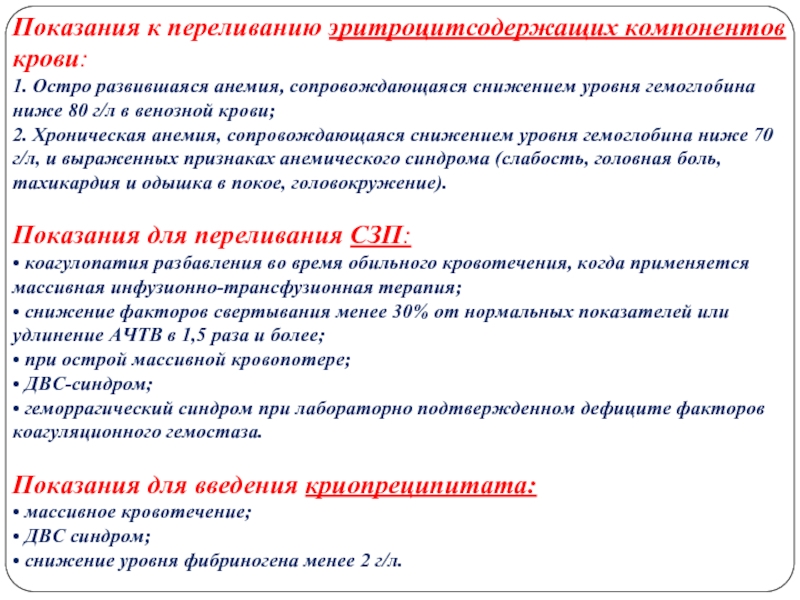 Показания к переливанию эритроцитсодержащих компонентов крови:
1. Остро развившаяся анемия, сопровождающаяся снижением уровня гемоглобина ниже 80 г/л в венозной крови;
2. Хроническая анемия, сопровождающаяся снижением уровня гемоглобина ниже 70 г/л, и выраженных признаках анемического синдрома (слабость, головная боль, тахикардия и одышка в покое, головокружение).

Показания для переливания СЗП:
• коагулопатия разбавления во время обильного кровотечения, когда применяется массивная инфузионно-трансфузионная терапия;
• снижение факторов свертывания менее 30% от нормальных показателей или удлинение АЧТВ в 1,5 раза и более;
• при острой массивной кровопотере;
• ДВС-синдром;
• геморрагический синдром при лабораторно подтвержденном дефиците факторов коагуляционного гемостаза.

Показания для введения криопреципитата:
• массивное кровотечение;
• ДВС синдром;
• снижение уровня фибриногена менее 2 г/л.